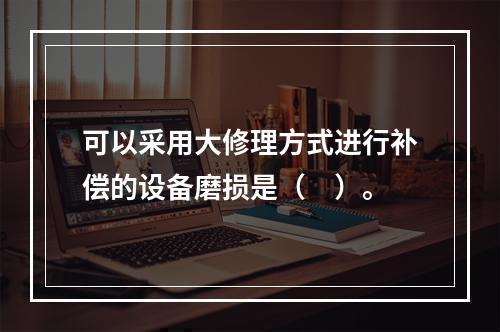 可以采用大修理方式进行补偿的设备磨损是（　）。